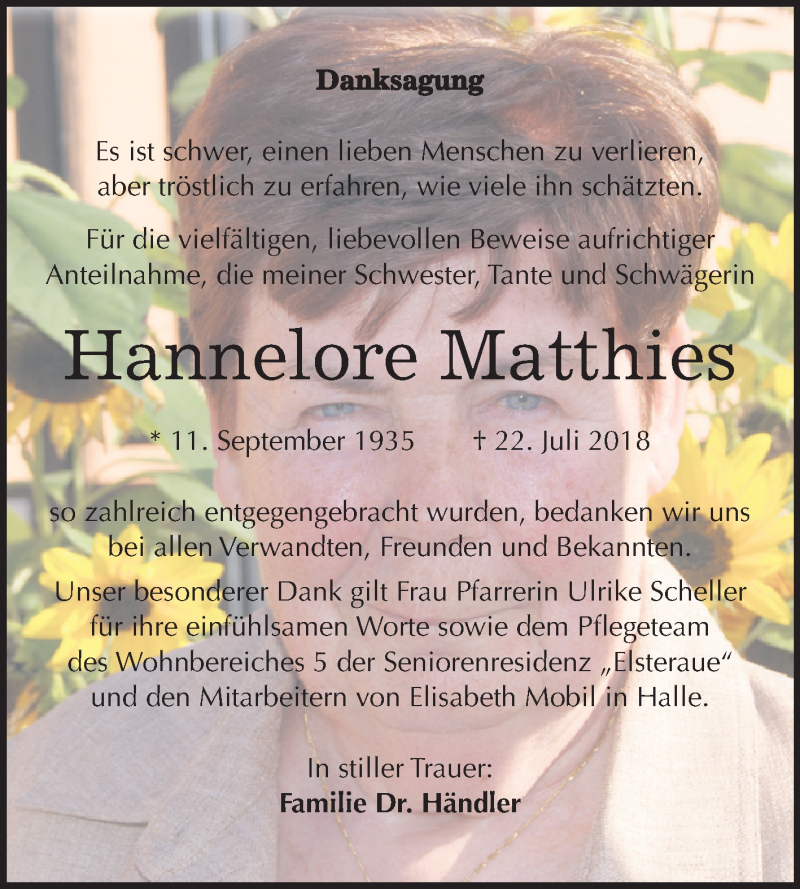 Danksagung

Es ist schwer, einen lieben Menschen zu verlieren, aber tröstlich zu erfahren, wie viele ihn schätzten.

Für die vielfältigen, liebevollen Beweise aufrichtiger Anteilnahme, die meiner Schwester, Tante und Schwägerin

Hannelore Matthies

* 11. September 1935 † 22. Juli 2018

so zahlreich entgegengebracht wurden, bedanken wir uns bei allen Verwandten, Freunden und Bekannten.

Unser besonderer Dank gilt Frau Pfarrerin Ulrike Scheller für ihre einfühlsamen Worte sowie dem Pflegeteam des Wohnbereiches 5 der Seniorenresidenz „Elsteraue“ und den Mitarbeitern von Elisabeth Mobil in Halle.

In stiller Trauer:
Familie Dr. Händler